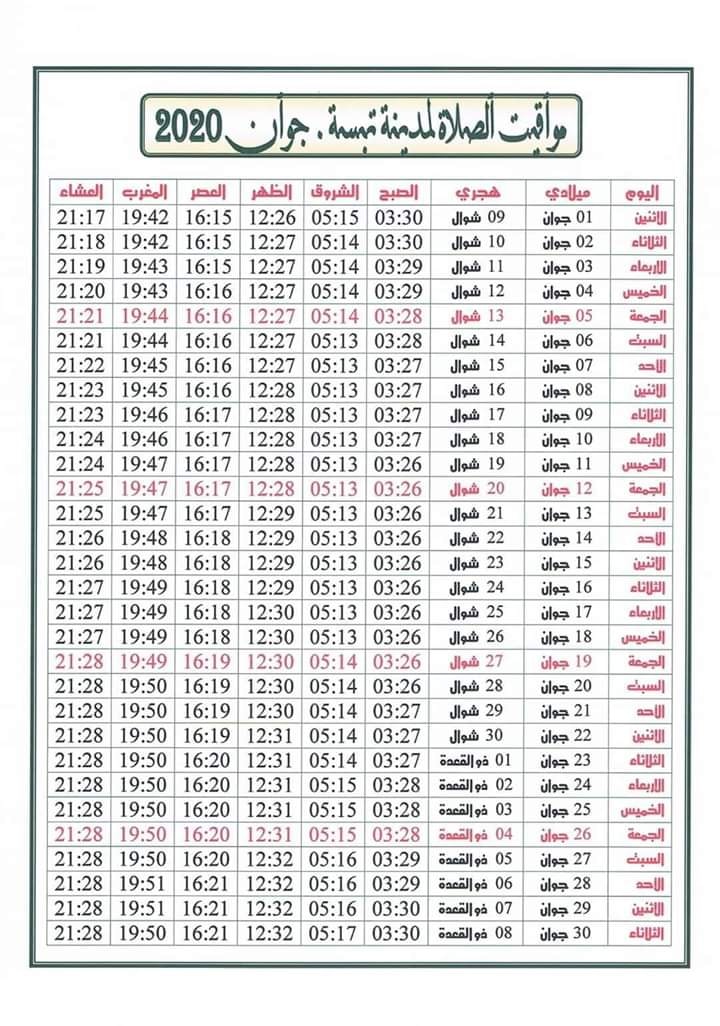 مواقيت الصلاة لمدينة تبسة . جوان 2020

| اليوم | ميلادي | هجري | الصبح | الشروق | الظهر | العصر | المغرب | العشاء |
|---|---|---|---|---|---|---|---|---|
| الاثنين | 01 جوان | 09 شوال | 03:30 | 05:15 | 12:26 | 16:15 | 19:42 | 21:17 |
| الثلاثاء | 02 جوان | 10 شوال | 03:30 | 05:14 | 12:27 | 16:15 | 19:42 | 21:18 |
| الاربعاء | 03 جوان | 11 شوال | 03:29 | 05:14 | 12:27 | 16:15 | 19:43 | 21:19 |
| الخميس | 04 جوان | 12 شوال | 03:29 | 05:14 | 12:27 | 16:16 | 19:43 | 21:20 |
| الجمعة | 05 جوان | 13 شوال | 03:28 | 05:14 | 12:27 | 16:16 | 19:44 | 21:21 |
| السبت | 06 جوان | 14 شوال | 03:28 | 05:13 | 12:27 | 16:16 | 19:44 | 21:21 |
| الاحد | 07 جوان | 15 شوال | 03:27 | 05:13 | 12:27 | 16:16 | 19:45 | 21:22 |
| الاثنين | 08 جوان | 16 شوال | 03:27 | 05:13 | 12:28 | 16:16 | 19:45 | 21:23 |
| الثلاثاء | 09 جوان | 17 شوال | 03:27 | 05:13 | 12:28 | 16:17 | 19:46 | 21:23 |
| الاربعاء | 10 جوان | 18 شوال | 03:27 | 05:13 | 12:28 | 16:17 | 19:46 | 21:24 |
| الخميس | 11 جوان | 19 شوال | 03:26 | 05:13 | 12:28 | 16:17 | 19:47 | 21:24 |
| الجمعة | 12 جوان | 20 شوال | 03:26 | 05:13 | 12:28 | 16:17 | 19:47 | 21:25 |
| السبت | 13 جوان | 21 شوال | 03:26 | 05:13 | 12:29 | 16:17 | 19:47 | 21:25 |
| الاحد | 14 جوان | 22 شوال | 03:26 | 05:13 | 12:29 | 16:18 | 19:48 | 21:26 |
| الاثنين | 15 جوان | 23 شوال | 03:26 | 05:13 | 12:29 | 16:18 | 19:48 | 21:26 |
| الثلاثاء | 16 جوان | 24 شوال | 03:26 | 05:13 | 12:29 | 16:18 | 19:49 | 21:27 |
| الاربعاء | 17 جوان | 25 شوال | 03:26 | 05:13 | 12:30 | 16:18 | 19:49 | 21:27 |
| الخميس | 18 جوان | 26 شوال | 03:26 | 05:13 | 12:30 | 16:18 | 19:49 | 21:27 |
| الجمعة | 19 جوان | 27 شوال | 03:26 | 05:14 | 12:30 | 16:19 | 19:49 | 21:28 |
| السبت | 20 جوان | 28 شوال | 03:26 | 05:14 | 12:30 | 16:19 | 19:50 | 21:28 |
| الاحد | 21 جوان | 29 شوال | 03:27 | 05:14 | 12:30 | 16:19 | 19:50 | 21:28 |
| الاثنين | 22 جوان | 30 شوال | 03:27 | 05:14 | 12:31 | 16:19 | 19:50 | 21:28 |
| الثلاثاء | 23 جوان | 01 ذو القعدة | 03:27 | 05:14 | 12:31 | 16:20 | 19:50 | 21:28 |
| الاربعاء | 24 جوان | 02 ذو القعدة | 03:28 | 05:15 | 12:31 | 16:20 | 19:50 | 21:28 |
| الخميس | 25 جوان | 03 ذو القعدة | 03:28 | 05:15 | 12:31 | 16:20 | 19:50 | 21:28 |
| الجمعة | 26 جوان | 04 ذو القعدة | 03:28 | 05:15 | 12:31 | 16:20 | 19:50 | 21:28 |
| السبت | 27 جوان | 05 ذو القعدة | 03:29 | 05:16 | 12:32 | 16:20 | 19:50 | 21:28 |
| الاحد | 28 جوان | 06 ذو القعدة | 03:29 | 05:16 | 12:32 | 16:21 | 19:51 | 21:28 |
| الاثنين | 29 جوان | 07 ذو القعدة | 03:30 | 05:16 | 12:32 | 16:21 | 19:51 | 21:28 |
| الثلاثاء | 30 جوان | 08 ذو القعدة | 03:30 | 05:17 | 12:32 | 16:21 | 19:50 | 21:28 |